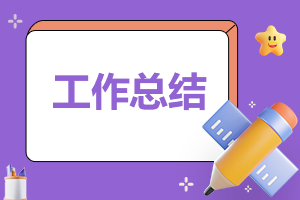 工作总结